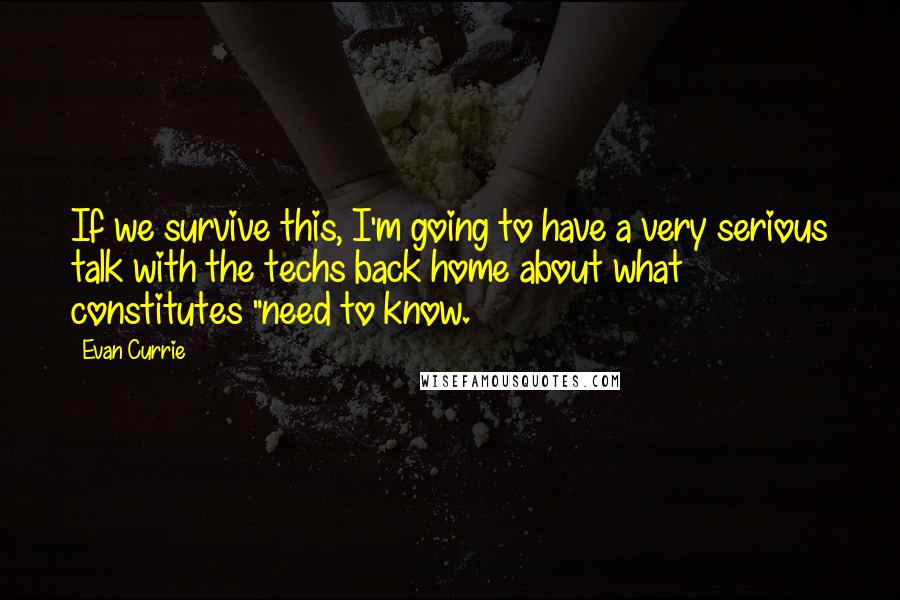 If we survive this, I'm going to have a very serious talk with the techs back home about what constitutes "need to know.

Evan Currie

WISEFAMOUSQUOTES.COM